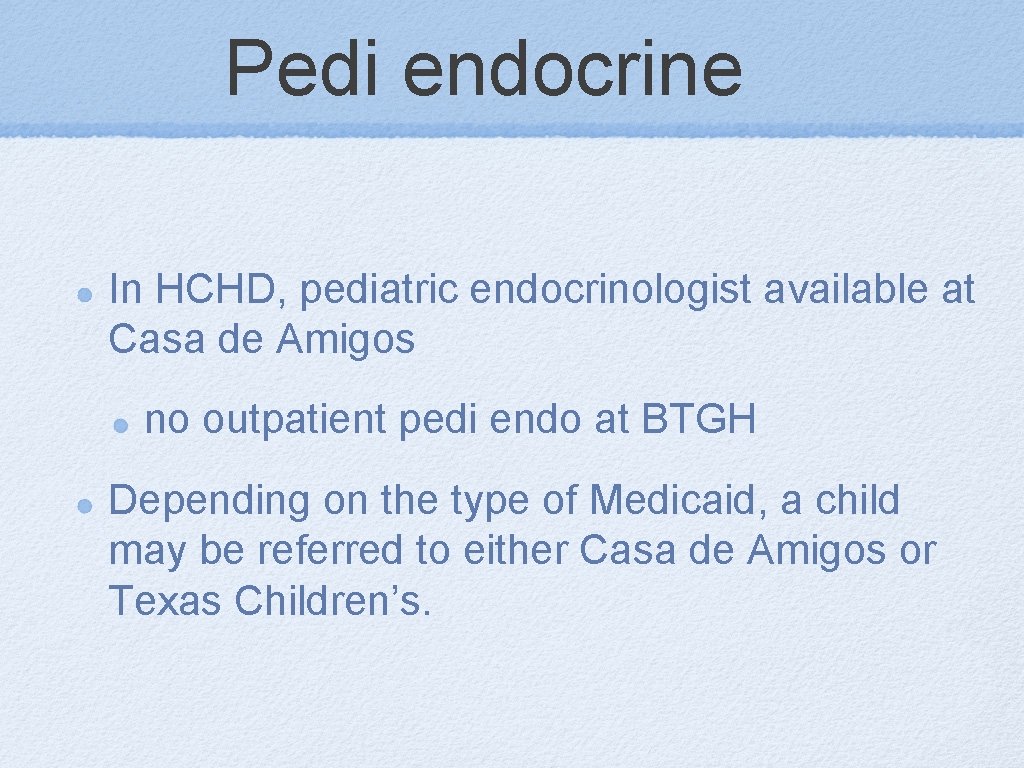 Pedi endocrine

In HCHD, pediatric endocrinologist available at Casa de Amigos

no outpatient pedi endo at BTGH

Depending on the type of Medicaid, a child may be referred to either Casa de Amigos or Texas Children’s.